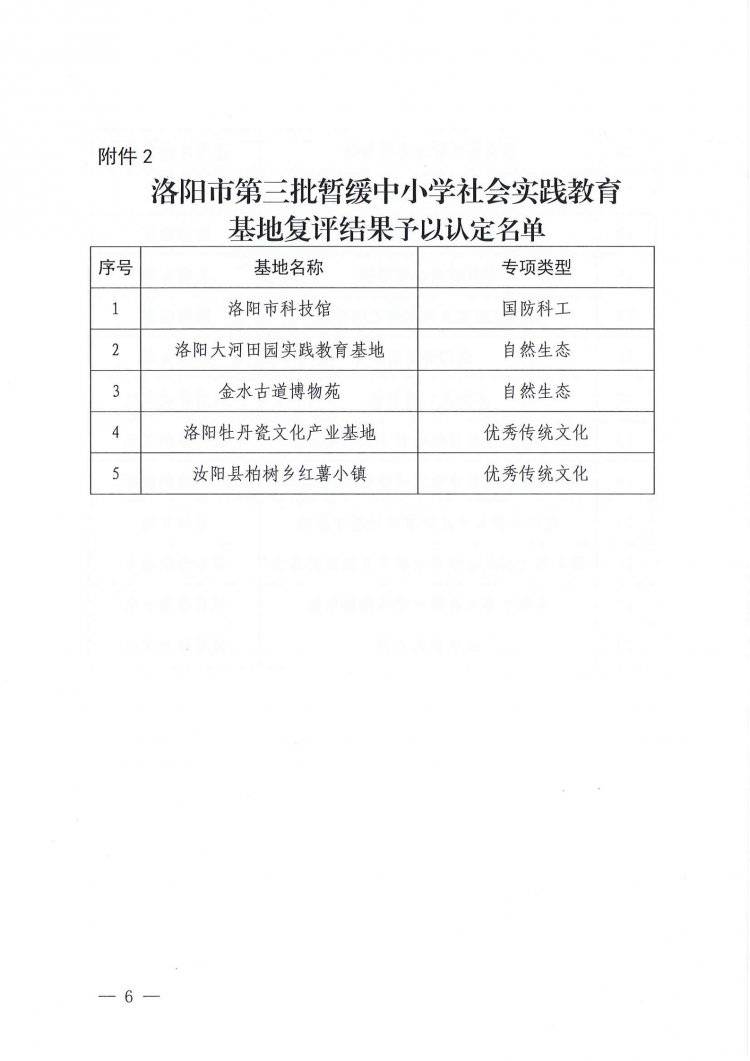 附件 2

洛阳市第三批暂缓中小学社会实践教育基地复评结果予以认定名单

| 序号 | 基地名称 | 专项类型 |
|---|---|---|
| 1 | 洛阳市科技馆 | 国防科工 |
| 2 | 洛阳大河田园实践教育基地 | 自然生态 |
| 3 | 金水古道博物苑 | 自然生态 |
| 4 | 洛阳牡丹瓷文化产业基地 | 优秀传统文化 |
| 5 | 汝阳县柏树乡红薯小镇 | 优秀传统文化 |

— 6 —